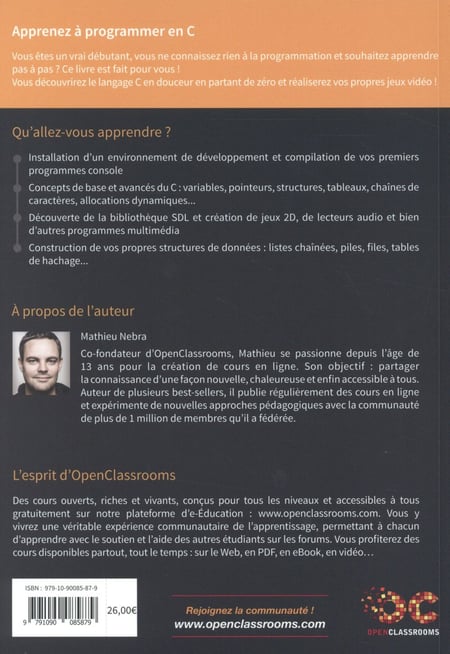 Apprenez à programmer en C

Vous êtes un vrai débutant, vous ne connaissez rien à la programmation et souhaitez apprendre pas à pas ? Ce livre est fait pour vous !
Vous découvrirez le langage C en douceur en partant de zéro et réaliserez vos propres jeux vidéo !

Qu'allez-vous apprendre ?

Installation d'un environnement de développement et compilation de vos premiers programmes console

Concepts de base et avancés du C : variables, pointeurs, structures, tableaux, chaînes de caractères, allocations dynamiques...

Découverte de la bibliothèque SDL et création de jeux 2D, de lecteurs audio et bien d'autres programmes multimédia

Construction de vos propres structures de données : listes chaînées, piles, files, tables de hachage...

À propos de l'auteur

Mathieu Nebra

Co-fondateur d'OpenClassrooms, Mathieu se passionne depuis l'âge de 13 ans pour la création de cours en ligne. Son objectif : partager la connaissance d'une façon nouvelle, chaleureuse et enfin accessible à tous. Auteur de plusieurs best-sellers, il publie régulièrement des cours en ligne et expérimente de nouvelles approches pédagogiques avec la communauté de plus de 1 million de membres qu'il a fédérée.

L'esprit d'OpenClassrooms

Des cours ouverts, riches et vivants, conçus pour tous les niveaux et accessibles à tous gratuitement sur notre plateforme d'e-Éducation : www.openclassrooms.com. Vous y vivrez une véritable expérience communautaire de l'apprentissage, permettant à chacun d'apprendre avec le soutien et l'aide des autres étudiants sur les forums. Vous profiterez des cours disponibles partout, tout le temps : sur le Web, en PDF, en eBook, en vidéo...

ISBN : 979-10-90085-87-9

9 791090 085879

26,00€

Rejoignez la communauté !
www.openclassrooms.com

OC
OPENCLASSROOMS